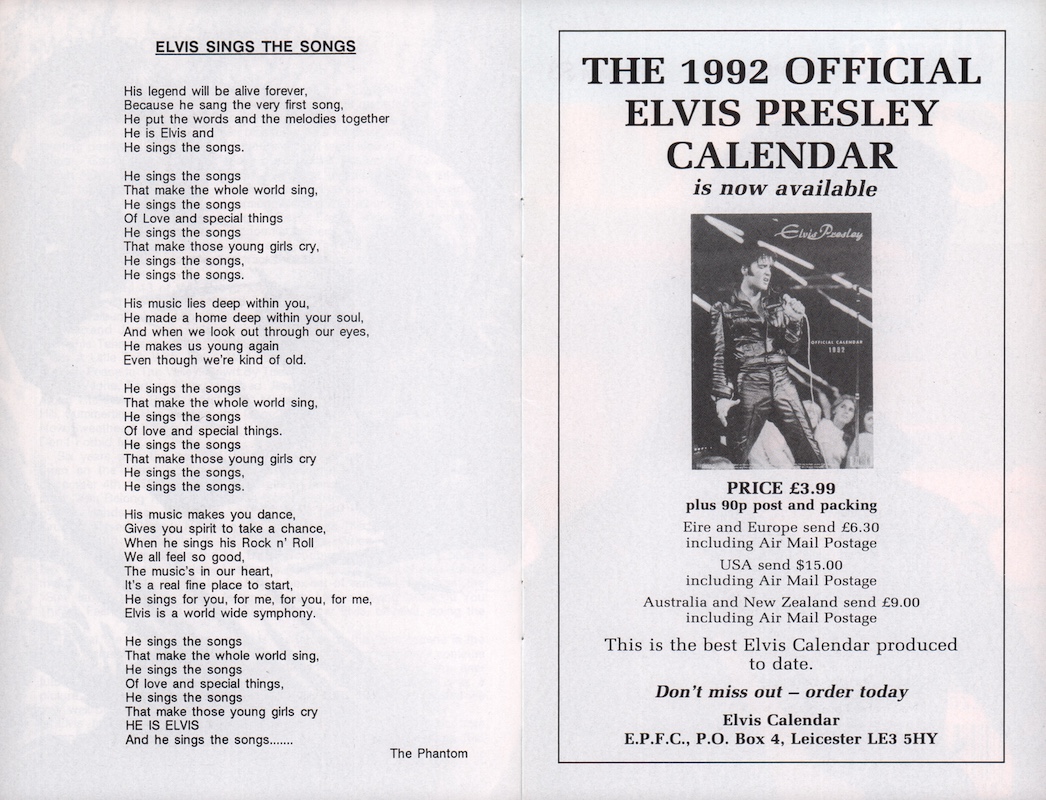 ELVIS SINGS THE SONGS

His legend will be alive forever,
Because he sang the very first song,
He put the words and the melodies together
He is Elvis and
He sings the songs.

He sings the songs
That make the whole world sing,
He sings the songs
Of Love and special things
He sings the songs
That make those young girls cry,
He sings the songs,
He sings the songs.

His music lies deep within you,
He made a home deep within your soul,
And when we look out through our eyes,
He makes us young again
Even though we're kind of old.

He sings the songs
That make the whole world sing,
He sings the songs
Of love and special things.
He sings the songs
That make those young girls cry
He sings the songs,
He sings the songs.

His music makes you dance,
Gives you spirit to take a chance,
When he sings his Rock n' Roll
We all feel so good,
The music's in our heart,
It's a real fine place to start,
He sings for you, for me, for you, for me,
Elvis is a world wide symphony.

He sings the songs
That make the whole world sing,
He sings the songs
Of love and special things,
He sings the songs
That make those young girls cry
HE IS ELVIS
And he sings the songs.......

The Phantom

THE 1992 OFFICIAL ELVIS PRESLEY CALENDAR
is now available

Elvis Presley

OFFICIAL CALENDAR 1992

PRICE £3.99
plus 90p post and packing
Eire and Europe send £6.30
including Air Mail Postage
USA send $15.00
including Air Mail Postage
Australia and New Zealand send £9.00
including Air Mail Postage

This is the best Elvis Calendar produced to date.

Don't miss out – order today

Elvis Calendar
E.P.F.C., P.O. Box 4, Leicester LE3 5HY